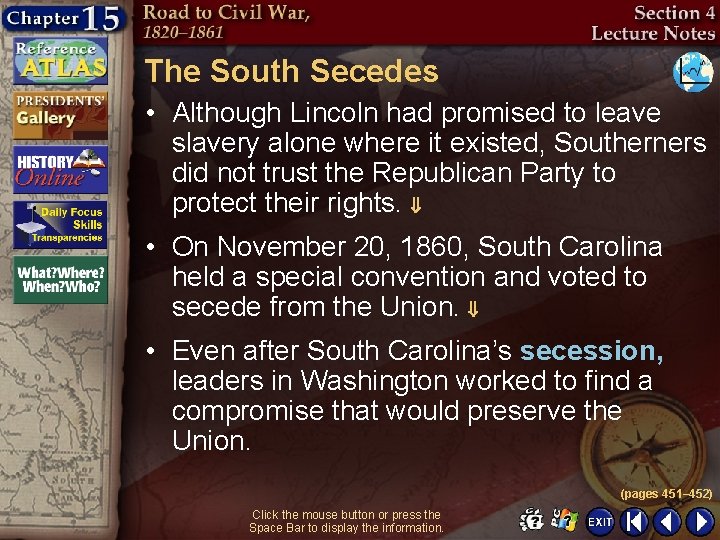 Chapter 15

Road to Civil War, 1820–1861

Section 4 Lecture Notes

Reference ATLAS

PRESIDENTS' Gallery

HISTORY Online

Daily Focus Skills Transparencies

What?Where? When?Who?

The South Secedes

• Although Lincoln had promised to leave slavery alone where it existed, Southerners did not trust the Republican Party to protect their rights. ⇓

• On November 20, 1860, South Carolina held a special convention and voted to secede from the Union. ⇓

• Even after South Carolina's secession, leaders in Washington worked to find a compromise that would preserve the Union.

(pages 451–452)

Click the mouse button or press the Space Bar to display the information.

EXIT